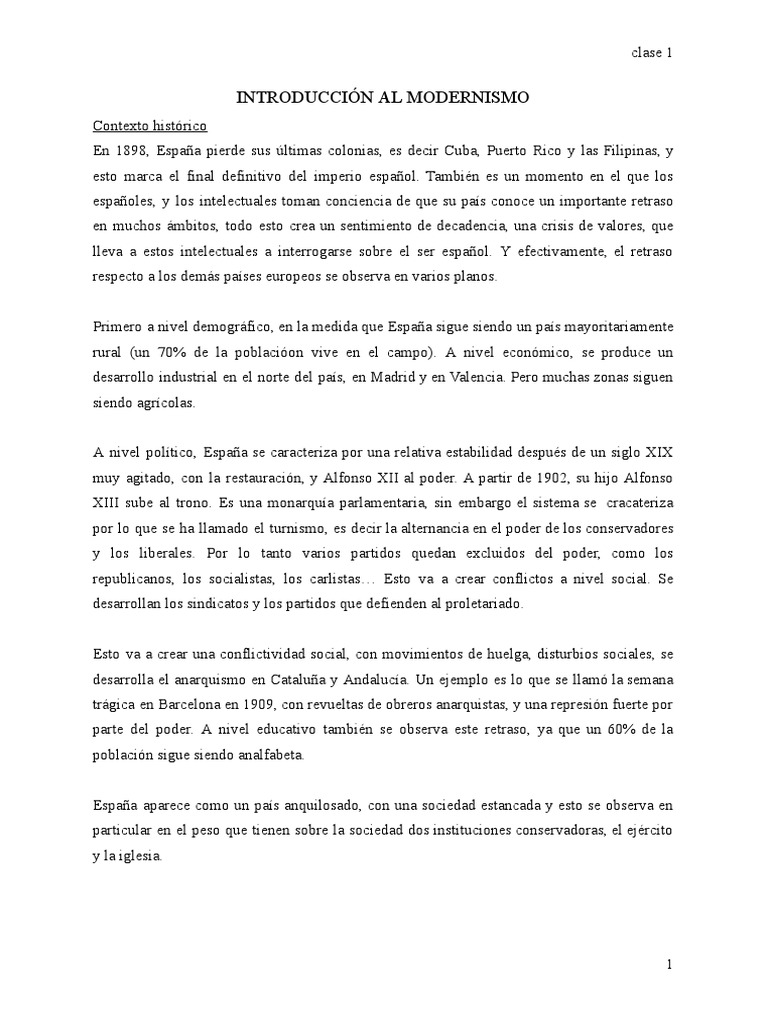 clase 1

INTRODUCCIÓN AL MODERNISMO

Contexto histórico

En 1898, España pierde sus últimas colonias, es decir Cuba, Puerto Rico y las Filipinas, y esto marca el final definitivo del imperio español. También es un momento en el que los españoles, y los intelectuales toman conciencia de que su país conoce un importante retraso en muchos ámbitos, todo esto crea un sentimiento de decadencia, una crisis de valores, que lleva a estos intelectuales a interrogarse sobre el ser español. Y efectivamente, el retraso respecto a los demás países europeos se observa en varios planos.

Primero a nivel demográfico, en la medida que España sigue siendo un país mayoritariamente rural (un 70% de la poblacióon vive en el campo). A nivel económico, se produce un desarrollo industrial en el norte del país, en Madrid y en Valencia. Pero muchas zonas siguen siendo agrícolas.

A nivel político, España se caracteriza por una relativa estabilidad después de un siglo XIX muy agitado, con la restauración, y Alfonso XII al poder. A partir de 1902, su hijo Alfonso XIII sube al trono. Es una monarquía parlamentaria, sin embargo el sistema se cracateriza por lo que se ha llamado el turnismo, es decir la alternancia en el poder de los conservadores y los liberales. Por lo tanto varios partidos quedan excluidos del poder, como los republicanos, los socialistas, los carlistas… Esto va a crear conflictos a nivel social. Se desarrollan los sindicatos y los partidos que defienden al proletariado.

Esto va a crear una conflictividad social, con movimientos de huelga, disturbios sociales, se desarrolla el anarquismo en Cataluña y Andalucía. Un ejemplo es lo que se llamó la semana trágica en Barcelona en 1909, con revueltas de obreros anarquistas, y una represión fuerte por parte del poder. A nivel educativo también se observa este retraso, ya que un 60% de la población sigue siendo analfabeta.

España aparece como un país anquilosado, con una sociedad estancada y esto se observa en particular en el peso que tienen sobre la sociedad dos instituciones conservadoras, el ejército y la iglesia.

1